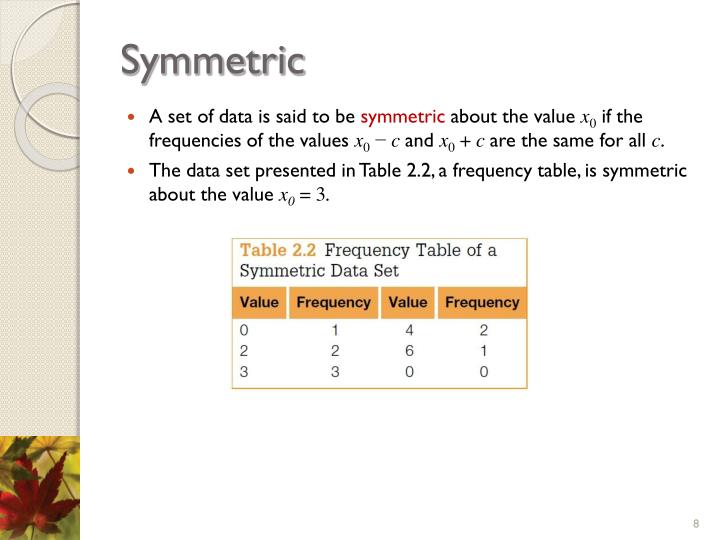 Symmetric

- A set of data is said to be symmetric about the value $x_0$ if the frequencies of the values $x_0 - c$ and $x_0 + c$ are the same for all $c$.
- The data set presented in Table 2.2, a frequency table, is symmetric about the value $x_0 = 3$.

Table 2.2 Frequency Table of a Symmetric Data Set

| Value | Frequency | Value | Frequency |
|---|---|---|---|
| 0 | 1 | 4 | 2 |
| 2 | 2 | 6 | 1 |
| 3 | 3 | 0 | 0 |

8